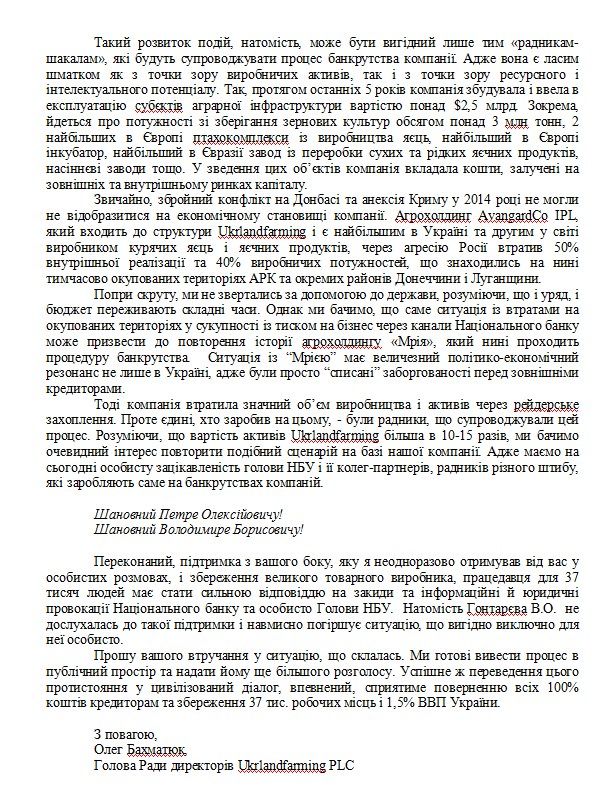 Такий розвиток подій, натомість, може бути вигідний лише тим «радникам-шакалам», які будуть супроводжувати процес банкрутства компанії. Адже вона є ласим шматком як з точки зору виробничих активів, так і з точки зору ресурсного і інтелектуального потенціалу. Так, протягом останніх 5 років компанія збудувала і ввела в експлуатацію субєктів аграрної інфраструктури вартістю понад $2,5 млрд. Зокрема, йдеться про потужності зі зберігання зернових культур обсягом понад 3 млн тонн, 2 найбільших в Європі птахокомплекси із виробництва яєць, найбільший в Європі інкубатор, найбільший в Євразії завод із переробки сухих та рідких яєчних продуктів, насінневі заводи тощо. У зведення цих об'єктів компанія вкладала кошти, залучені на зовнішніх та внутрішньому ринках капіталу.

Звичайно, збройний конфлікт на Донбасі та анексія Криму у 2014 році не могли не відобразитися на економічному становищі компанії. Агрохолдинг AvangardCo IPL, який входить до структури Ukrlandfarming і є найбільшим в Україні та другим у світі виробником курячих яєць і яєчних продуктів, через агресію Росії втратив 50% внутрішньої реалізації та 40% виробничих потужностей, що знаходились на нині тимчасово окупованих територіях АРК та окремих районів Донеччини і Луганщини.

Попри скруту, ми не звертались за допомогою до держави, розуміючи, що і уряд, і бюджет переживають складні часи. Однак ми бачимо, що саме ситуація із втратами на окупованих територіях у сукупності із тиском на бізнес через канали Національного банку може призвести до повторення історії агрохолдингу «Мрія», який нині проходить процедуру банкрутства. Ситуація із "Мрією" має величезний політико-економічний резонанс не лише в Україні, адже були просто "списані" заборгованості перед зовнішніми кредиторами.

Тоді компанія втратила значний об'єм виробництва і активів через рейдерське захоплення. Проте єдині, хто заробив на цьому, - були радники, що супроводжували цей процес. Розуміючи, що вартість активів Ukrlandfarming більша в 10-15 разів, ми бачимо очевидний інтерес повторити подібний сценарій на базі нашої компанії. Адже маємо на сьогодні особисту зацікавленість голови НБУ і її колег-партнерів, радників різного штибу, які заробляють саме на банкрутствах компаній.

Шановний Петре Олексійовичу!
Шановний Володимире Борисовичу!

Переконаний, підтримка з вашого боку, яку я неодноразово отримував від вас у особистих розмовах, і збереження великого товарного виробника, працедавця для 37 тисяч людей має стати сильною відповіддю на закиди та інформаційні й юридичні провокації Національного банку та особисто Голови НБУ. Натомість Гонтарєва В.О. не дослухалась до такої підтримки і навмисно погіршує ситуацію, що вигідно виключно для неї особисто.

Прошу вашого втручання у ситуацію, що склалась. Ми готові вивести процес в публічний простір та надати йому ще більшого розголосу. Успішне ж переведення цього протистояння у цивілізований діалог, впевнений, сприятиме поверненню всіх 100% коштів кредиторам та збереження 37 тис. робочих місць і 1,5% ВВП України.

З повагою,
Олег Бахматюк
Голова Ради директорів Ukrlandfarming PLC